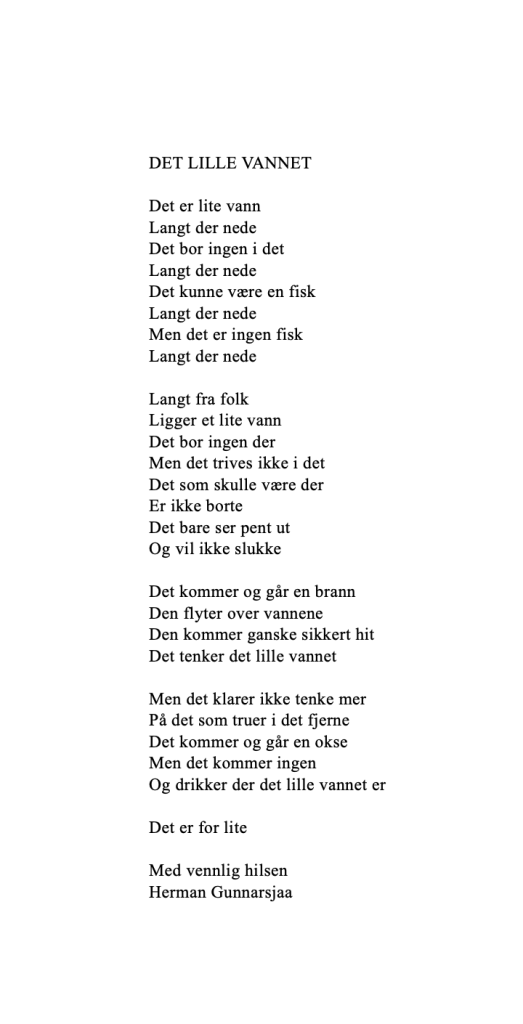 DET LILLE VANNET

Det er lite vann
Langt der nede
Det bor ingen i det
Langt der nede
Det kunne være en fisk
Langt der nede
Men det er ingen fisk
Langt der nede

Langt fra folk
Ligger et lite vann
Det bor ingen der
Men det trives ikke i det
Det som skulle være der
Er ikke borte
Det bare ser pent ut
Og vil ikke slukke

Det kommer og går en brann
Den flyter over vannene
Den kommer ganske sikkert hit
Det tenker det lille vannet

Men det klarer ikke tenke mer
På det som truer i det fjerne
Det kommer og går en okse
Men det kommer ingen
Og drikker der det lille vannet er

Det er for lite

Med vennlig hilsen
Herman Gunnarsjaa